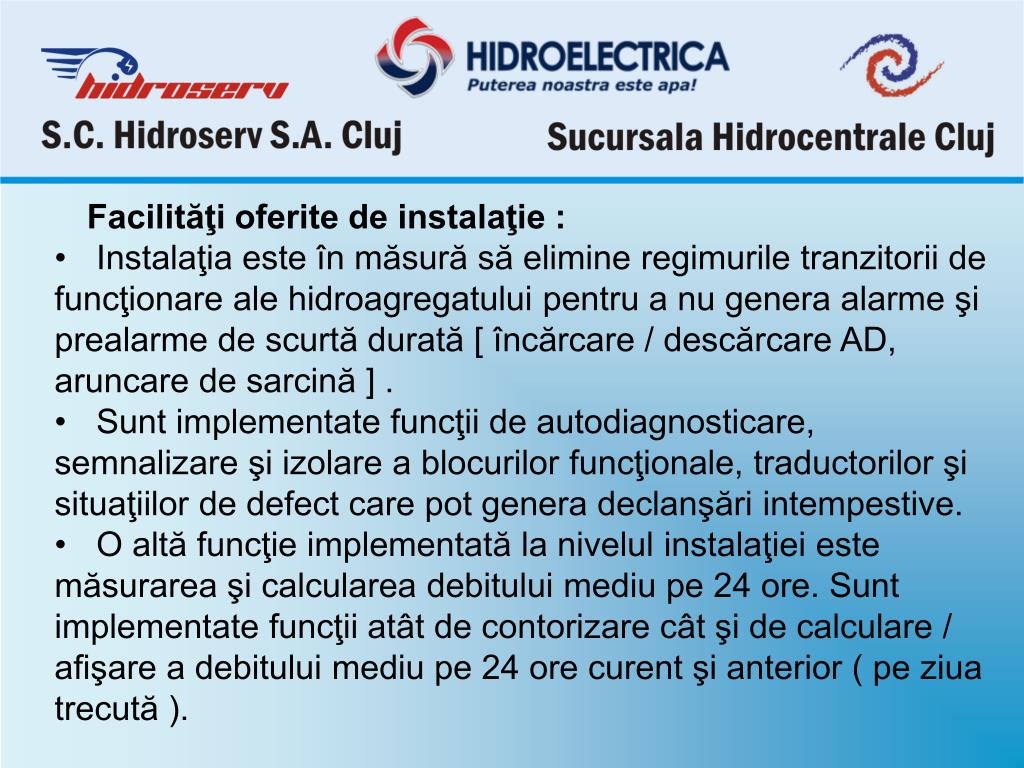 hidroserv

HIDROELECTRICA
Puterea noastra este apa!

S.C. Hidroserv S.A. Cluj

Sucursala Hidrocentrale Cluj

Facilităţi oferite de instalaţie :

• Instalaţia este în măsură să elimine regimurile tranzitorii de funcţionare ale hidroagregatului pentru a nu genera alarme şi prealarme de scurtă durată [ încărcare / descărcare AD, aruncare de sarcină ] .

• Sunt implementate funcţii de autodiagnosticare, semnalizare şi izolare a blocurilor funcţionale, traductorilor şi situaţiilor de defect care pot genera declanşări intempestive.

• O altă funcţie implementată la nivelul instalaţiei este măsurarea şi calcularea debitului mediu pe 24 ore. Sunt implementate funcţii atât de contorizare cât şi de calculare / afişare a debitului mediu pe 24 ore curent şi anterior ( pe ziua trecută ).